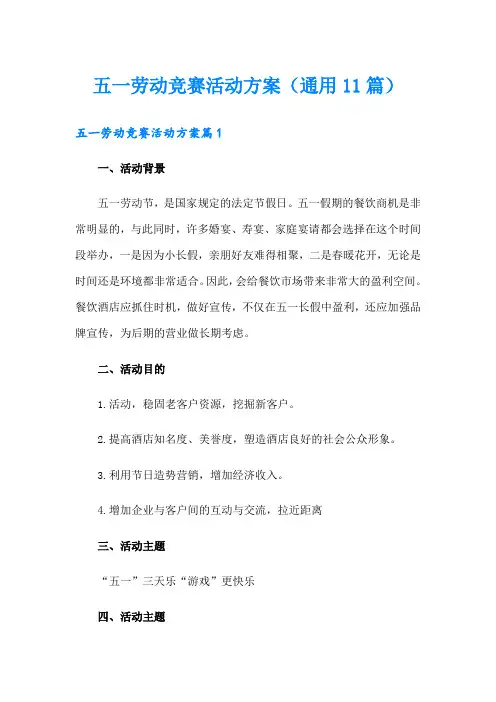 五一劳动竞赛活动方案（通用11篇）

五一劳动竞赛活动方案篇1

一、活动背景

五一劳动节，是国家规定的法定节假日。五一假期的餐饮商机是非常明显的，与此同时，许多婚宴、寿宴、家庭宴请都会选择在这个时间段举办，一是因为小长假，亲朋好友难得相聚，二是春暖花开，无论是时间还是环境都非常适合。因此，会给餐饮市场带来非常大的盈利空间。餐饮酒店应抓住时机，做好宣传，不仅在五一长假中盈利，还应加强品牌宣传，为后期的营业做长期考虑。

二、活动目的

1.活动，稳固老客户资源，挖掘新客户。

2.提高酒店知名度、美誉度，塑造酒店良好的社会公众形象。

3.利用节日造势营销，增加经济收入。

4.增加企业与客户间的互动与交流，拉近距离

三、活动主题

“五一”三天乐“游戏”更快乐

四、活动主题